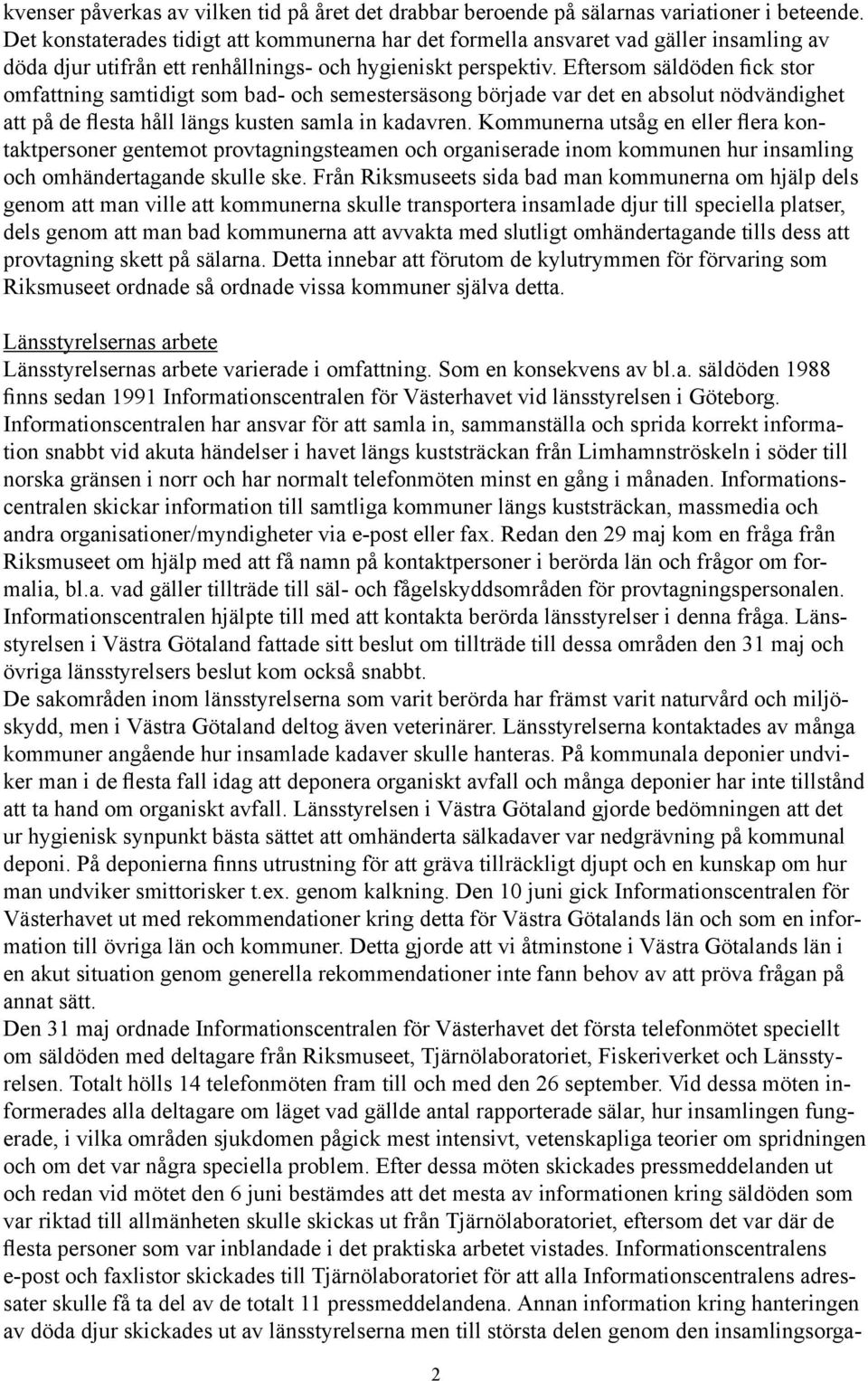 kvenser påverkas av vilken tid på året det drabbar beroende på sälarnas variationer i beteende. Det konstaterades tidigt att kommunerna har det formella ansvaret vad gäller insamling av döda djur utifrån ett renhållnings- och hygieniskt perspektiv. Eftersom säldöden fick stor omfattning samtidigt som bad- och semestersäsong började var det en absolut nödvändighet att på de flesta håll längs kusten samla in kadavren. Kommunerna utsåg en eller flera kontaktpersoner gentemot provtagningsteamen och organiserade inom kommunen hur insamling och omhändertagande skulle ske. Från Riksmuseets sida bad man kommunerna om hjälp dels genom att man ville att kommunerna skulle transportera insamlade djur till speciella platser, dels genom att man bad kommunerna att avvakta med slutligt omhändertagande tills dess att provtagning skett på sälarna. Detta innebar att förutom de kylutrymmen för förvaring som Riksmuseet ordnade så ordnade vissa kommuner själva detta.

Länsstyrelsernas arbete
Länsstyrelsernas arbete varierade i omfattning. Som en konsekvens av bl.a. säldöden 1988 finns sedan 1991 Informationscentralen för Västerhavet vid länsstyrelsen i Göteborg. Informationscentralen har ansvar för att samla in, sammanställa och sprida korrekt information snabbt vid akuta händelser i havet längs kuststräckan från Limhamnströskeln i söder till norska gränsen i norr och har normalt telefonmöten minst en gång i månaden. Informationscentralen skickar information till samtliga kommuner längs kuststräckan, massmedia och andra organisationer/myndigheter via e-post eller fax. Redan den 29 maj kom en fråga från Riksmuseet om hjälp med att få namn på kontaktpersoner i berörda län och frågor om formalia, bl.a. vad gäller tillträde till säl- och fågelskyddsområden för provtagningspersonalen. Informationscentralen hjälpte till med att kontakta berörda länsstyrelser i denna fråga. Länsstyrelsen i Västra Götaland fattade sitt beslut om tillträde till dessa områden den 31 maj och övriga länsstyrelsers beslut kom också snabbt.
De sakområden inom länsstyrelserna som varit berörda har främst varit naturvård och miljöskydd, men i Västra Götaland deltog även veterinärer. Länsstyrelserna kontaktades av många kommuner angående hur insamlade kadaver skulle hanteras. På kommunala deponier undviker man i de flesta fall idag att deponera organiskt avfall och många deponier har inte tillstånd att ta hand om organiskt avfall. Länsstyrelsen i Västra Götaland gjorde bedömningen att det ur hygienisk synpunkt bästa sättet att omhänderta sälkadaver var nedgrävning på kommunal deponi. På deponierna finns utrustning för att gräva tillräckligt djupt och en kunskap om hur man undviker smittorisker t.ex. genom kalkning. Den 10 juni gick Informationscentralen för Västerhavet ut med rekommendationer kring detta för Västra Götalands län och som en information till övriga län och kommuner. Detta gjorde att vi åtminstone i Västra Götalands län i en akut situation genom generella rekommendationer inte fann behov av att pröva frågan på annat sätt.
Den 31 maj ordnade Informationscentralen för Västerhavet det första telefonmötet speciellt om säldöden med deltagare från Riksmuseet, Tjärnölaboratoriet, Fiskeriverket och Länsstyrelsen. Totalt hölls 14 telefonmöten fram till och med den 26 september. Vid dessa möten informerades alla deltagare om läget vad gällde antal rapporterade sälar, hur insamlingen fungerade, i vilka områden sjukdomen pågick mest intensivt, vetenskapliga teorier om spridningen och om det var några speciella problem. Efter dessa möten skickades pressmeddelanden ut och redan vid mötet den 6 juni bestämdes att det mesta av informationen kring säldöden som var riktad till allmänheten skulle skickas ut från Tjärnölaboratoriet, eftersom det var där de flesta personer som var inblandade i det praktiska arbetet vistades. Informationscentralens e-post och faxlistor skickades till Tjärnölaboratoriet för att alla Informationscentralens adressater skulle få ta del av de totalt 11 pressmeddelandena. Annan information kring hanteringen av döda djur skickades ut av länsstyrelserna men till största delen genom den insamlingsorga-

2